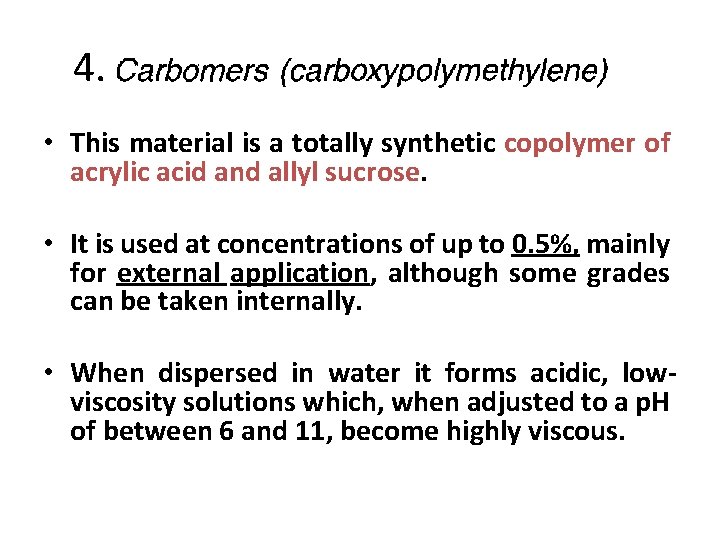 4. Carbomers (carboxypolymethylene)

• This material is a totally synthetic copolymer of acrylic acid and allyl sucrose.

• It is used at concentrations of up to 0.5%, mainly for external application, although some grades can be taken internally.

• When dispersed in water it forms acidic, low-viscosity solutions which, when adjusted to a pH of between 6 and 11, become highly viscous.